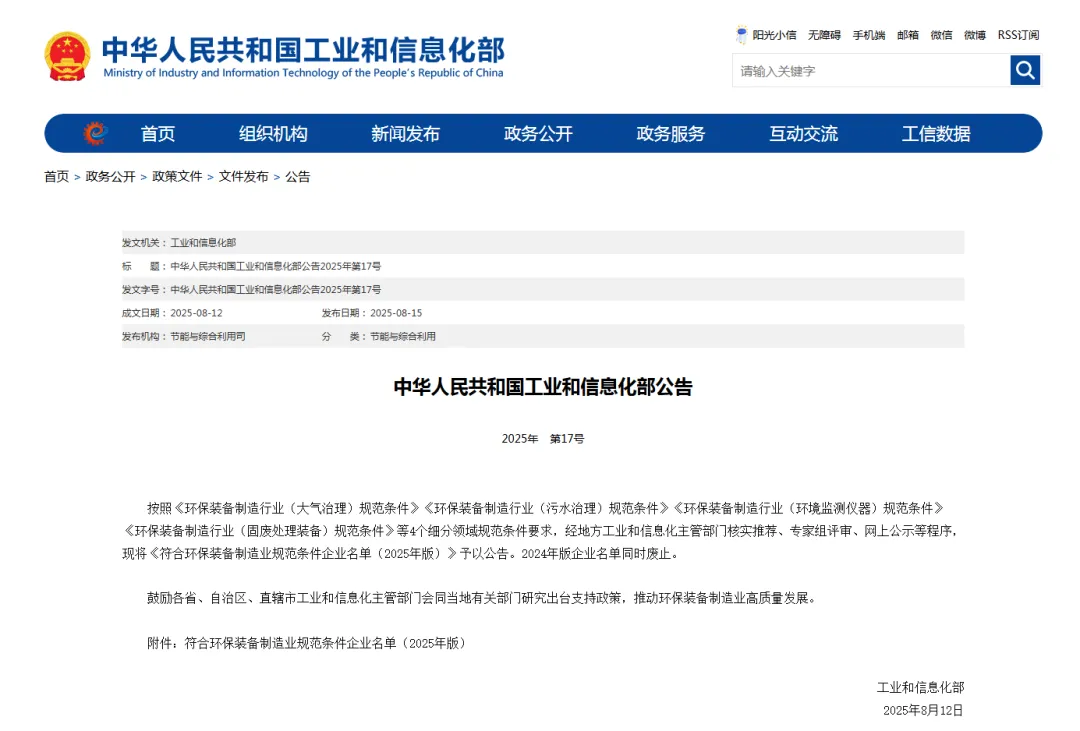 中华人民共和国工业和信息化部
Ministry of Industry and Information Technology of the People's Republic of China

阳光小信 无障碍 手机端 邮箱 微信 微博 RSS订阅

请输入关键字

首页 组织机构 新闻发布 政务公开 政务服务 互动交流 工信数据

首页 > 政务公开 > 政策文件 > 文件发布 > 公告

发文机关：工业和信息化部
标　题：中华人民共和国工业和信息化部公告2025年第17号
发文字号：中华人民共和国工业和信息化部公告2025年第17号
成文日期：2025-08-12　发布日期：2025-08-15
发布机构：节能与综合利用司　分　类：节能与综合利用

中华人民共和国工业和信息化部公告

2025年　第17号

按照《环保装备制造行业（大气治理）规范条件》《环保装备制造行业（污水治理）规范条件》《环保装备制造行业（环境监测仪器）规范条件》《环保装备制造行业（固废处理装备）规范条件》等4个细分领域规范条件要求，经地方工业和信息化主管部门核实推荐、专家组评审、网上公示等程序，现将《符合环保装备制造业规范条件企业名单（2025年版）》予以公告。2024年版企业名单同时废止。

鼓励各省、自治区、直辖市工业和信息化主管部门会同当地有关部门研究出台支持政策，推动环保装备制造业高质量发展。

附件：符合环保装备制造业规范条件企业名单（2025年版）

工业和信息化部
2025年8月12日